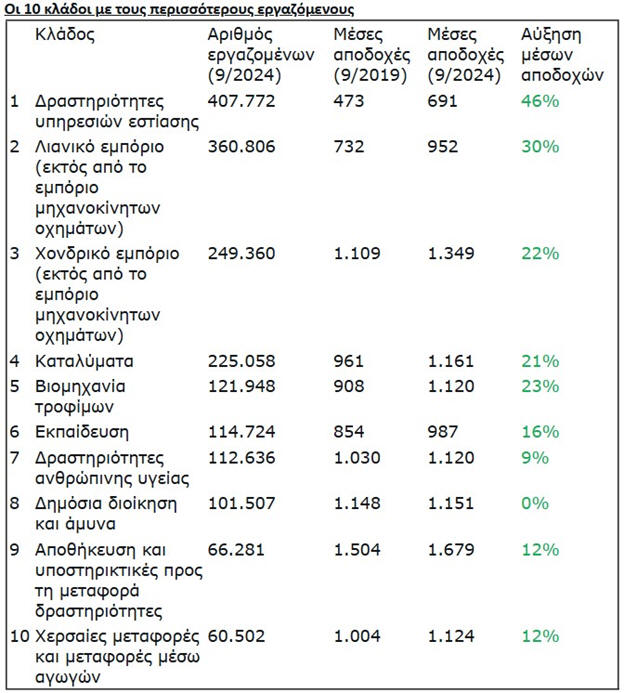 Οι 10 κλάδοι με τους περισσότερους εργαζόμενους

|  | Κλάδος | Αριθμός εργαζομένων (9/2024) | Μέσες αποδοχές (9/2019) | Μέσες αποδοχές (9/2024) | Αύξηση μέσων αποδοχών |
|---|---|---|---|---|---|
| 1 | Δραστηριότητες υπηρεσιών εστίασης | 407.772 | 473 | 691 | 46% |
| 2 | Λιανικό εμπόριο (εκτός από το εμπόριο μηχανοκίνητων οχημάτων) | 360.806 | 732 | 952 | 30% |
| 3 | Χονδρικό εμπόριο (εκτός από το εμπόριο μηχανοκίνητων οχημάτων) | 249.360 | 1.109 | 1.349 | 22% |
| 4 | Καταλύματα | 225.058 | 961 | 1.161 | 21% |
| 5 | Βιομηχανία τροφίμων | 121.948 | 908 | 1.120 | 23% |
| 6 | Εκπαίδευση | 114.724 | 854 | 987 | 16% |
| 7 | Δραστηριότητες ανθρώπινης υγείας | 112.636 | 1.030 | 1.120 | 9% |
| 8 | Δημόσια διοίκηση και άμυνα | 101.507 | 1.148 | 1.151 | 0% |
| 9 | Αποθήκευση και υποστηρικτικές προς τη μεταφορά δραστηριότητες | 66.281 | 1.504 | 1.679 | 12% |
| 10 | Χερσαίες μεταφορές και μεταφορές μέσω αγωγών | 60.502 | 1.004 | 1.124 | 12% |